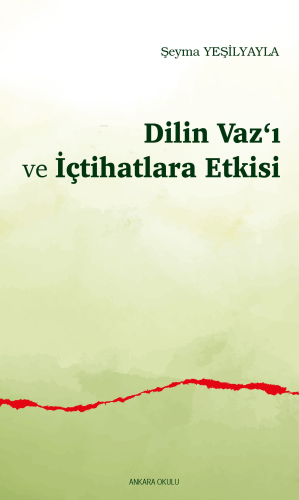 Şeyma YEŞİLYAYLA

Dilin Vaz'ı
ve İçtihatlara Etkisi

ANKARA OKULU